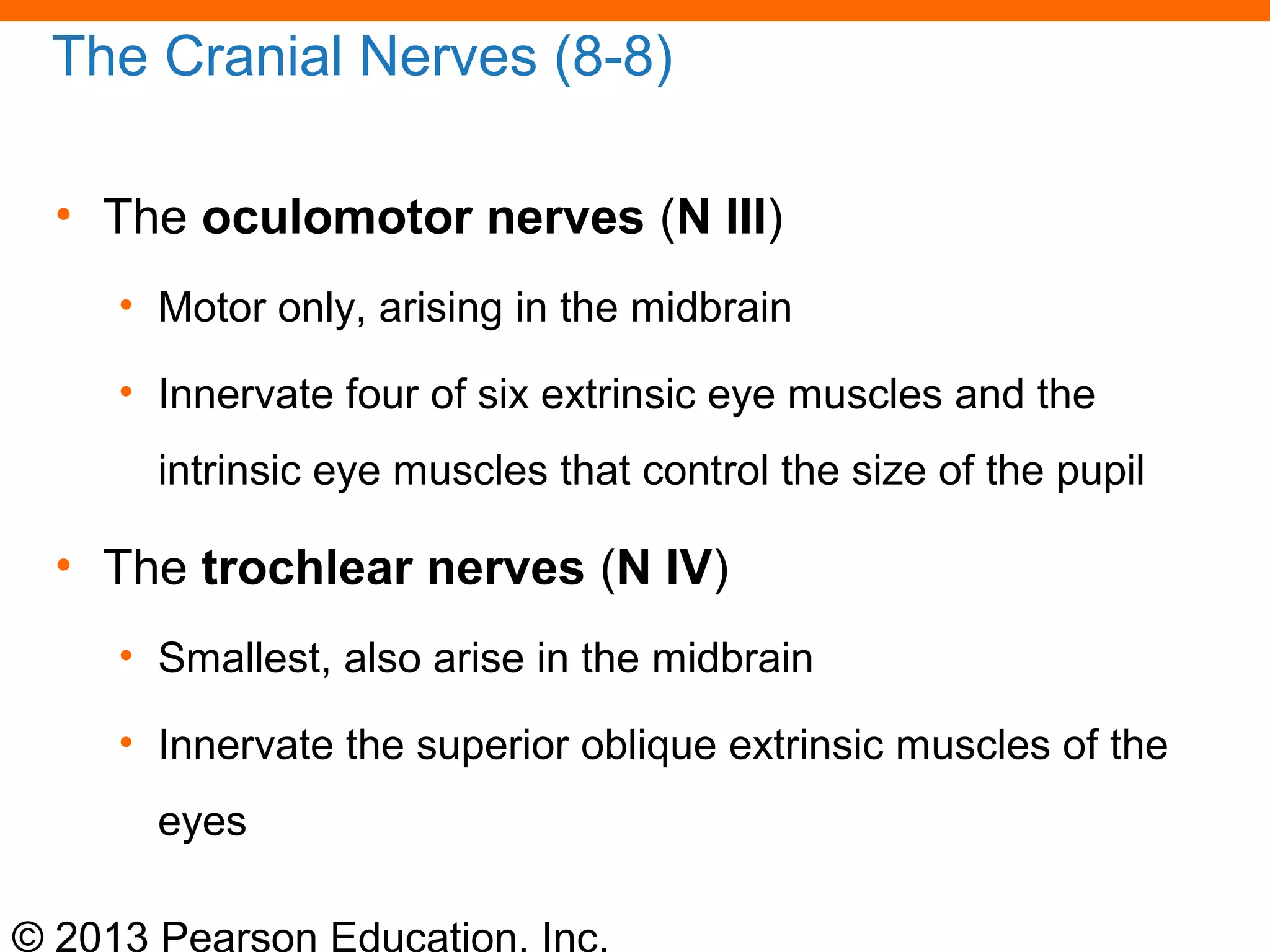 The Cranial Nerves (8-8)

• The oculomotor nerves (N III)

• Motor only, arising in the midbrain

• Innervate four of six extrinsic eye muscles and the intrinsic eye muscles that control the size of the pupil

• The trochlear nerves (N IV)

• Smallest, also arise in the midbrain

• Innervate the superior oblique extrinsic muscles of the eyes

© 2013 Pearson Education, Inc.